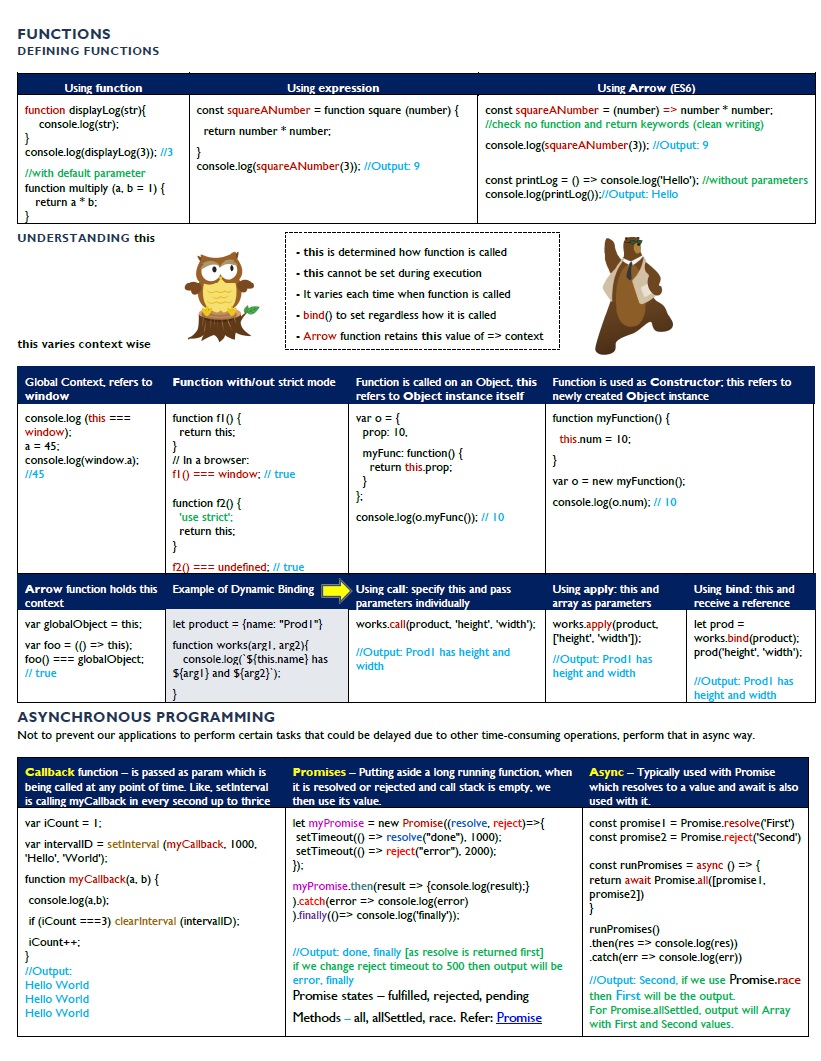 FUNCTIONS
DEFINING FUNCTIONS

| Using function | Using expression | Using Arrow (ES6) |
|---|---|---|
| function displayLog(str){ console.log(str); } console.log(displayLog(3)); //3 //with default parameter function multiply (a, b = 1) { return a * b; } | const squareANumber = function square (number) { return number * number; } console.log(squareANumber(3)); //Output: 9 | const squareANumber = (number) => number * number; //check no function and return keywords (clean writing) console.log(squareANumber(3)); //Output: 9 const printLog = () => console.log('Hello'); //without parameters console.log(printLog());//Output: Hello |

UNDERSTANDING this

this varies context wise

- this is determined how function is called
- this cannot be set during execution
- It varies each time when function is called
- bind() to set regardless how it is called
- Arrow function retains this value of => context

| Global Context, refers to window | Function with/out strict mode | Function is called on an Object, this refers to Object instance itself | Function is used as Constructor; this refers to newly created Object instance |
|---|---|---|---|
| console.log (this === window); a = 45; console.log(window.a); //45 | function f1() { return this; } // In a browser: f1() === window; // true function f2() { 'use strict'; return this; } f2() === undefined; // true | var o = { prop: 10, myFunc: function() { return this.prop; } }; console.log(o.myFunc()); // 10 | function myFunction() { this.num = 10; } var o = new myFunction(); console.log(o.num); // 10 |

| Arrow function holds this context | Example of Dynamic Binding | Using call: specify this and pass parameters individually | Using apply: this and array as parameters | Using bind: this and receive a reference |
|---|---|---|---|---|
| var globalObject = this; var foo = (() => this); foo() === globalObject; // true | let product = {name: "Prod1"} function works(arg1, arg2){ console.log(`${this.name} has ${arg1} and ${arg2}`); } | works.call(product, 'height', 'width'); //Output: Prod1 has height and width | works.apply(product, ['height', 'width']); //Output: Prod1 has height and width | let prod = works.bind(product); prod('height', 'width'); //Output: Prod1 has height and width |

ASYNCHRONOUS PROGRAMMING
Not to prevent our applications to perform certain tasks that could be delayed due to other time-consuming operations, perform that in async way.

| Callback function – is passed as param which is being called at any point of time. Like, setInterval is calling myCallback in every second up to thrice | Promises – Putting aside a long running function, when it is resolved or rejected and call stack is empty, we then use its value. | Async – Typically used with Promise which resolves to a value and await is also used with it. |
|---|---|---|
| var iCount = 1; var intervalID = setInterval (myCallback, 1000, 'Hello', 'World'); function myCallback(a, b) { console.log(a,b); if (iCount ===3) clearInterval (intervalID); iCount++; } //Output: Hello World Hello World Hello World | let myPromise = new Promise((resolve, reject)=>{ setTimeout(() => resolve("done"), 1000); setTimeout(() => reject("error"), 2000); }); myPromise.then(result => {console.log(result);} ).catch(error => console.log(error) ).finally(()=> console.log('finally')); //Output: done, finally [as resolve is returned first] if we change reject timeout to 500 then output will be error, finally Promise states – fulfilled, rejected, pending Methods – all, allSettled, race. Refer: Promise | const promise1 = Promise.resolve('First') const promise2 = Promise.reject('Second') const runPromises = async () => { return await Promise.all([promise1, promise2]) } runPromises() .then(res => console.log(res)) .catch(err => console.log(err)) //Output: Second, if we use Promise.race then First will be the output. For Promise.allSettled, output will Array with First and Second values. |